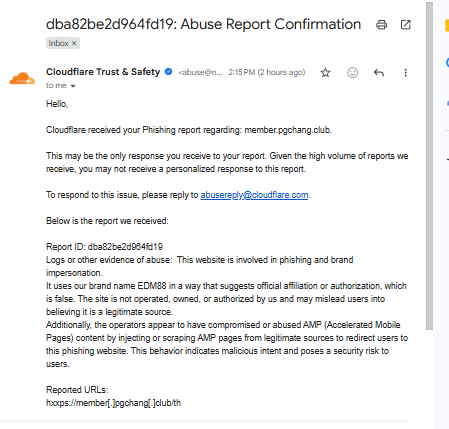 dba82be2d964fd19: Abuse Report Confirmation

Inbox ×

Cloudflare Trust & Safety <abuse@n... 2:15 PM (2 hours ago)

to me

Hello,

Cloudflare received your Phishing report regarding: member.pgchang.club.

This may be the only response you receive to your report. Given the high volume of reports we receive, you may not receive a personalized response to this report.

To respond to this issue, please reply to abusereply@cloudflare.com.

Below is the report we received:

Report ID: dba82be2d964fd19
Logs or other evidence of abuse: This website is involved in phishing and brand impersonation.
It uses our brand name EDM88 in a way that suggests official affiliation or authorization, which is false. The site is not operated, owned, or authorized by us and may mislead users into believing it is a legitimate source.
Additionally, the operators appear to have compromised or abused AMP (Accelerated Mobile Pages) content by injecting or scraping AMP pages from legitimate sources to redirect users to this phishing website. This behavior indicates malicious intent and poses a security risk to users.

Reported URLs:
hxxps://member[.]pgchang[.]club/th